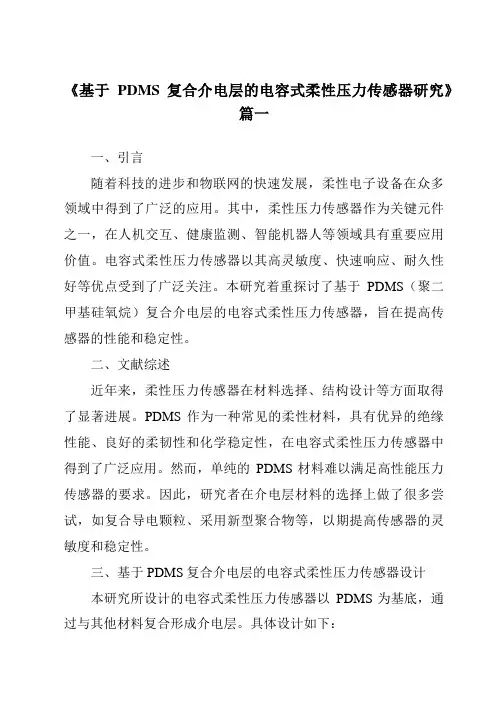 《基于 PDMS 复合介电层的电容式柔性压力传感器研究》篇一

一、引言

随着科技的进步和物联网的快速发展，柔性电子设备在众多领域中得到了广泛的应用。其中，柔性压力传感器作为关键元件之一，在人机交互、健康监测、智能机器人等领域具有重要应用价值。电容式柔性压力传感器以其高灵敏度、快速响应、耐久性好等优点受到了广泛关注。本研究着重探讨了基于 PDMS（聚二甲基硅氧烷）复合介电层的电容式柔性压力传感器，旨在提高传感器的性能和稳定性。

二、文献综述

近年来，柔性压力传感器在材料选择、结构设计等方面取得了显著进展。PDMS 作为一种常见的柔性材料，具有优异的绝缘性能、良好的柔韧性和化学稳定性，在电容式柔性压力传感器中得到了广泛应用。然而，单纯的 PDMS 材料难以满足高性能压力传感器的要求。因此，研究者在介电层材料的选择上做了很多尝试，如复合导电颗粒、采用新型聚合物等，以期提高传感器的灵敏度和稳定性。

三、基于 PDMS 复合介电层的电容式柔性压力传感器设计

本研究所设计的电容式柔性压力传感器以 PDMS 为基底，通过与其他材料复合形成介电层。具体设计如下：